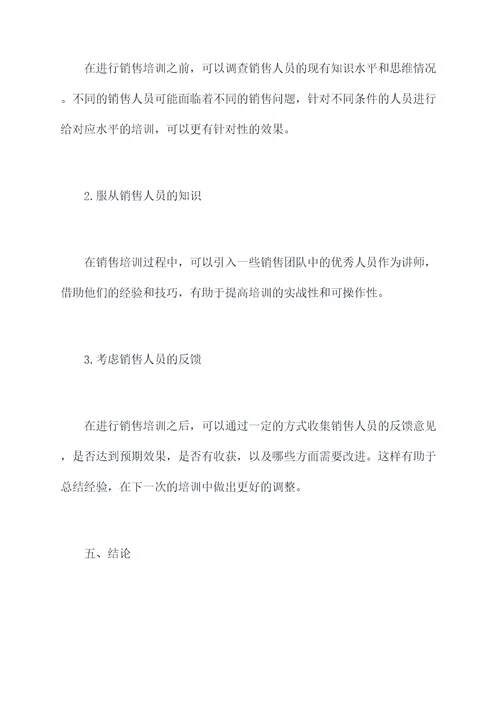 在进行销售培训之前，可以调查销售人员的现有知识水平和思维情况。不同的销售人员可能面临着不同的销售问题，针对不同条件的人员进行给对应水平的培训，可以更有针对性的效果。

2.服从销售人员的知识

在销售培训过程中，可以引入一些销售团队中的优秀人员作为讲师，借助他们的经验和技巧，有助于提高培训的实战性和可操作性。

3.考虑销售人员的反馈

在进行销售培训之后，可以通过一定的方式收集销售人员的反馈意见，是否达到预期效果，是否有收获，以及哪些方面需要改进。这样有助于总结经验，在下一次的培训中做出更好的调整。

五、结论